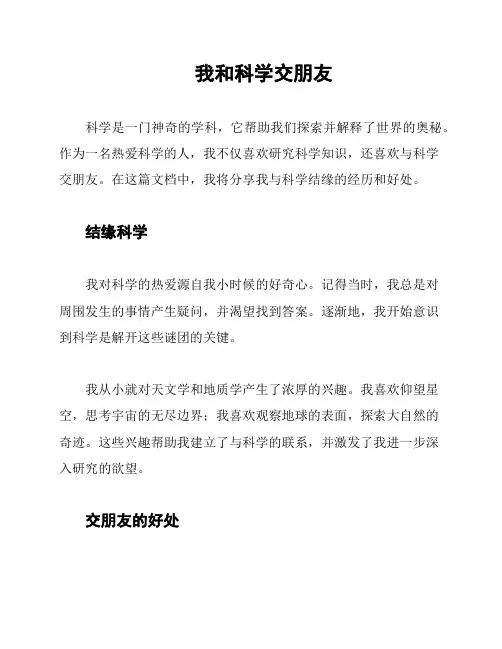 我和科学交朋友

科学是一门神奇的学科，它帮助我们探索并解释了世界的奥秘。作为一名热爱科学的人，我不仅喜欢研究科学知识，还喜欢与科学交朋友。在这篇文档中，我将分享我与科学结缘的经历和好处。

结缘科学

我对科学的热爱源自我小时候的好奇心。记得当时，我总是对周围发生的事情产生疑问，并渴望找到答案。逐渐地，我开始意识到科学是解开这些谜团的关键。

我从小就对天文学和地质学产生了浓厚的兴趣。我喜欢仰望星空，思考宇宙的无尽边界；我喜欢观察地球的表面，探索大自然的奇迹。这些兴趣帮助我建立了与科学的联系，并激发了我进一步深入研究的欲望。

交朋友的好处